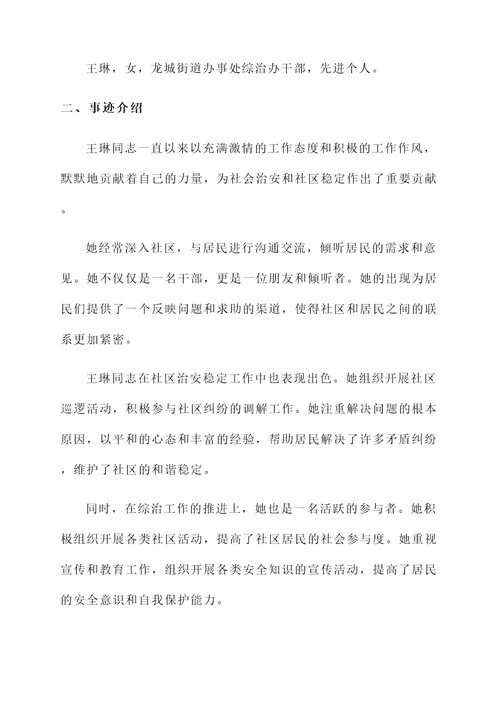 王琳，女，龙城街道办事处综治办干部，先进个人。

二、事迹介绍

王琳同志一直以来以充满激情的工作态度和积极的工作作风，默默地贡献着自己的力量，为社会治安和社区稳定作出了重要贡献。

她经常深入社区，与居民进行沟通交流，倾听居民的需求和意见。她不仅仅是一名干部，更是一位朋友和倾听者。她的出现为居民们提供了一个反映问题和求助的渠道，使得社区和居民之间的联系更加紧密。

王琳同志在社区治安稳定工作中也表现出色。她组织开展社区巡逻活动，积极参与社区纠纷的调解工作。她注重解决问题的根本原因，以平和的心态和丰富的经验，帮助居民解决了许多矛盾纠纷，维护了社区的和谐稳定。

同时，在综治工作的推进上，她也是一名活跃的参与者。她积极组织开展各类社区活动，提高了社区居民的社会参与度。她重视宣传和教育工作，组织开展各类安全知识的宣传活动，提高了居民的安全意识和自我保护能力。